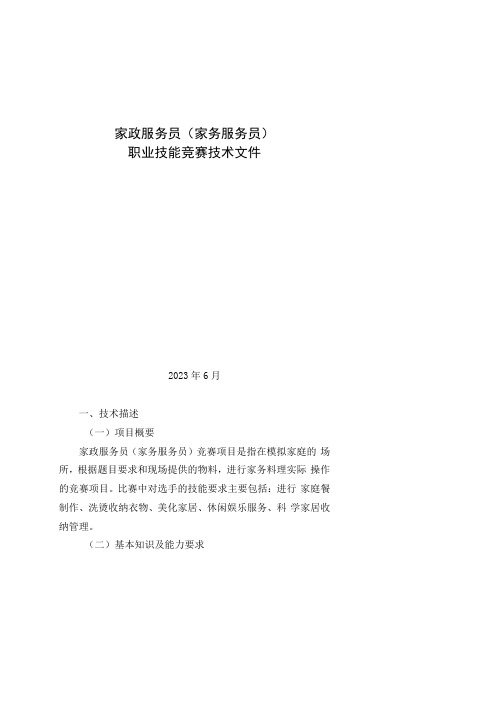 家政服务员（家务服务员）
职业技能竞赛技术文件

2023 年 6 月

一、技术描述

（一）项目概要

家政服务员（家务服务员）竞赛项目是指在模拟家庭的 场所，根据题目要求和现场提供的物料，进行家务料理实际 操作的竞赛项目。比赛中对选手的技能要求主要包括：进行 家庭餐制作、洗烫收纳衣物、美化家居、休闲娱乐服务、科 学家居收纳管理。

（二）基本知识及能力要求